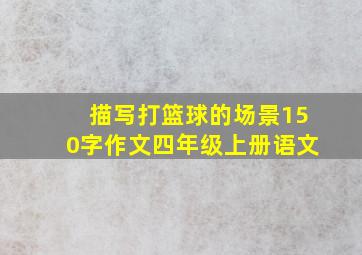 描写打篮球的场景150字作文四年级上册语文